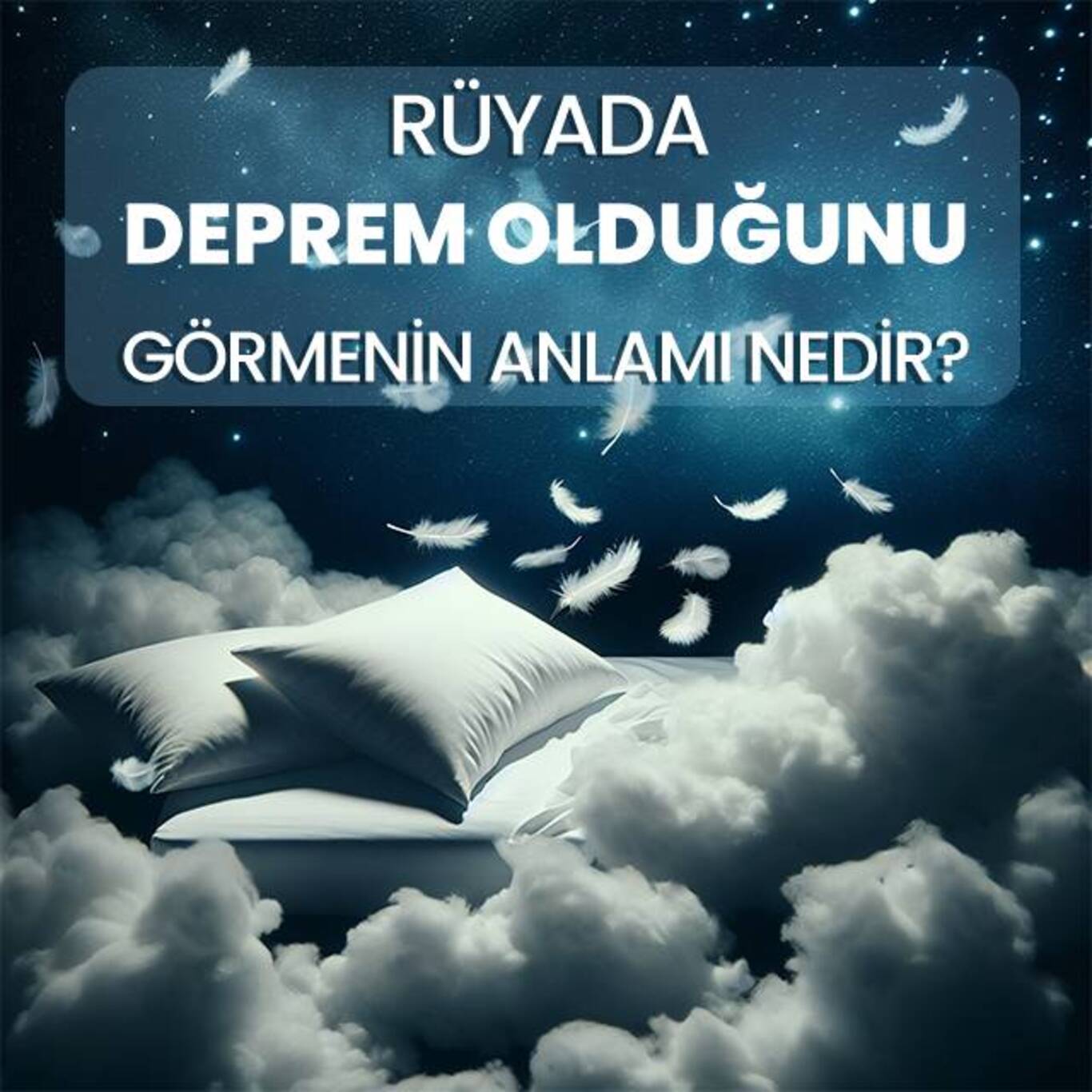 RÜYADA
DEPREM OLDUĞUNU
GÖRMENİN ANLAMI NEDİR?